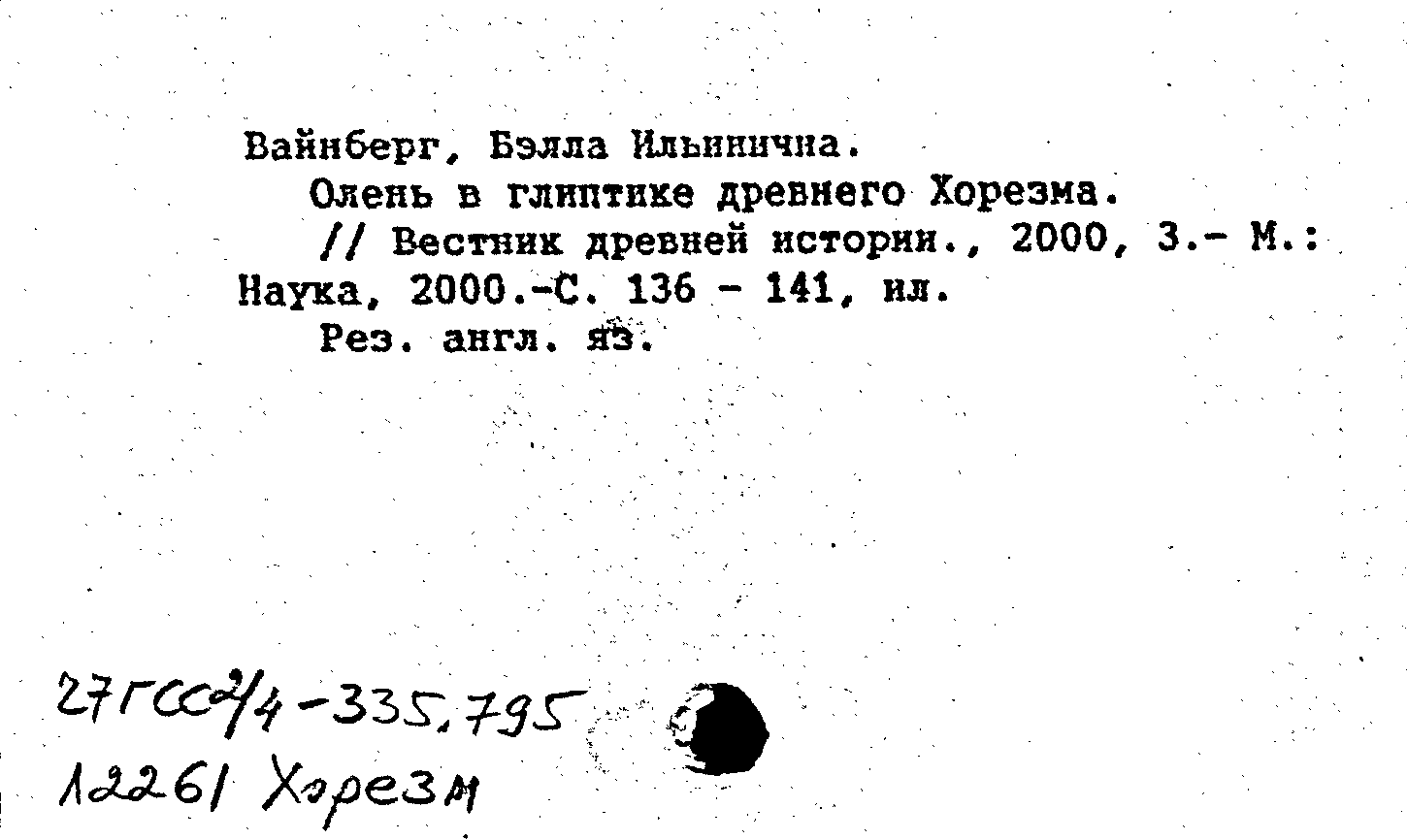 Вайнберг, Бэлла Ильинична.

Олень в глиптике древнего Хорезма.

// Вестник древней истории., 2000, 3.- М.: Наука, 2000.-С. 136 - 141, ил.

Рез. англ. яз.

27ГСС2/4-335.795

12261 Хорезм